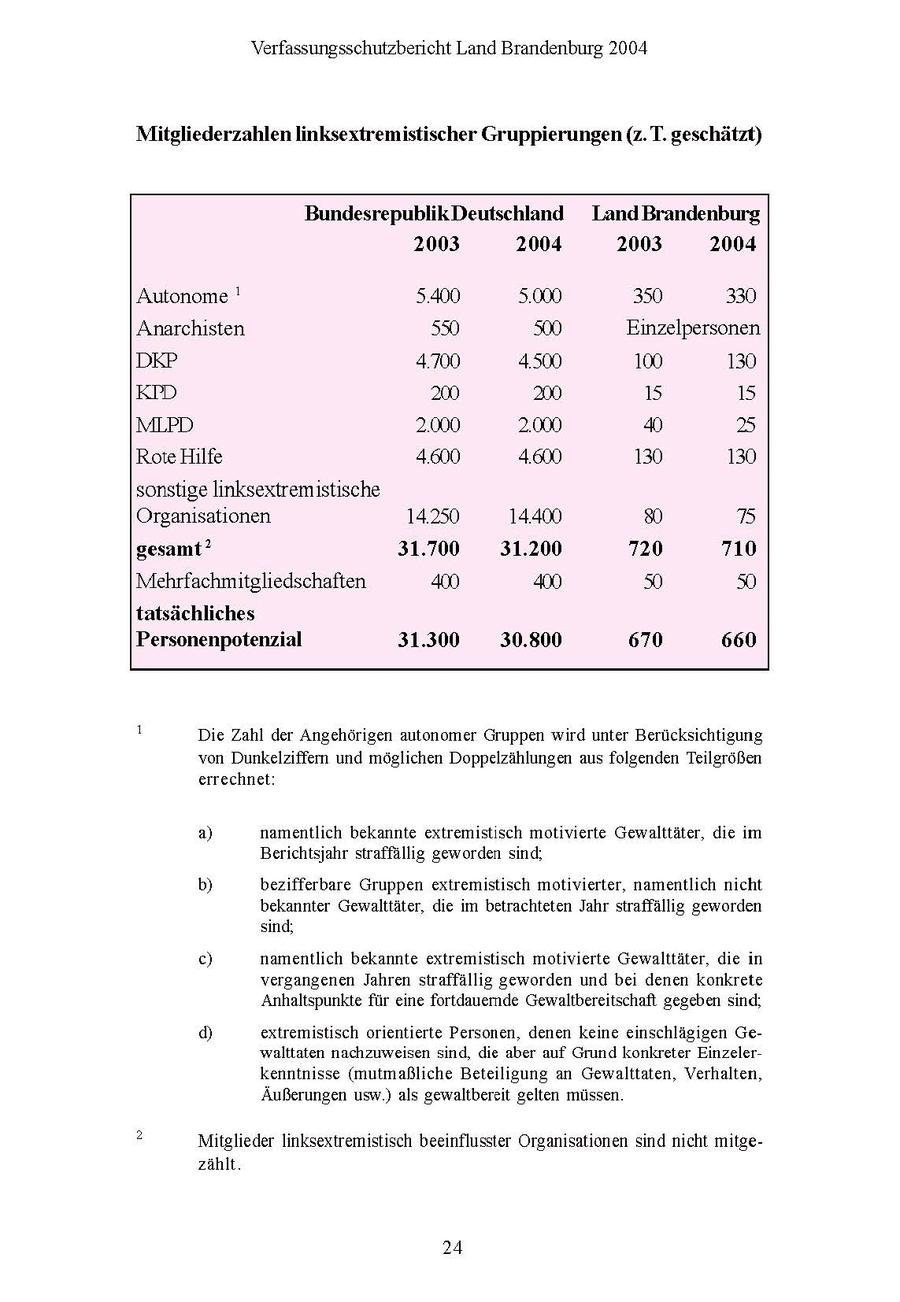 Verfassungsschutzbericht Land Brandenburg 2004

**Mitgliederzahlen linksextremistischer Gruppierungen (z. T. geschätzt)**

| | Bundesrepublik Deutschland 2003 | Bundesrepublik Deutschland 2004 | Land Brandenburg 2003 | Land Brandenburg 2004 |
|---|---|---|---|---|
| Autonome $^1$ | 5.400 | 5.000 | 350 | 330 |
| Anarchisten | 550 | 500 | Einzelpersonen | |
| DKP | 4.700 | 4.500 | 100 | 130 |
| KPD | 200 | 200 | 15 | 15 |
| MLPD | 2.000 | 2.000 | 40 | 25 |
| Rote Hilfe | 4.600 | 4.600 | 130 | 130 |
| sonstige linksextremistische Organisationen | 14.250 | 14.400 | 80 | 75 |
| **gesamt $^2$** | **31.700** | **31.200** | **720** | **710** |
| Mehrfachmitgliedschaften | 400 | 400 | 50 | 50 |
| **tatsächliches Personenpotenzial** | **31.300** | **30.800** | **670** | **660** |

$^1$ Die Zahl der Angehörigen autonomer Gruppen wird unter Berücksichtigung von Dunkelziffern und möglichen Doppelzählungen aus folgenden Teilgrößen errechnet:

a) namentlich bekannte extremistisch motivierte Gewalttäter, die im Berichtsjahr straffällig geworden sind;

b) bezifferbare Gruppen extremistisch motivierter, namentlich nicht bekannter Gewalttäter, die im betrachteten Jahr straffällig geworden sind;

c) namentlich bekannte extremistisch motivierte Gewalttäter, die in vergangenen Jahren straffällig geworden und bei denen konkrete Anhaltspunkte für eine fortdauernde Gewaltbereitschaft gegeben sind;

d) extremistisch orientierte Personen, denen keine einschlägigen Gewalttaten nachzuweisen sind, die aber auf Grund konkreter Einzelerkenntnisse (mutmaßliche Beteiligung an Gewalttaten, Verhalten, Äußerungen usw.) als gewaltbereit gelten müssen.

$^2$ Mitglieder linksextremistisch beeinflusster Organisationen sind nicht mitgezählt.

24